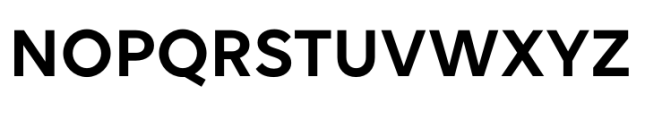 NOPQRSTUVWXYZ